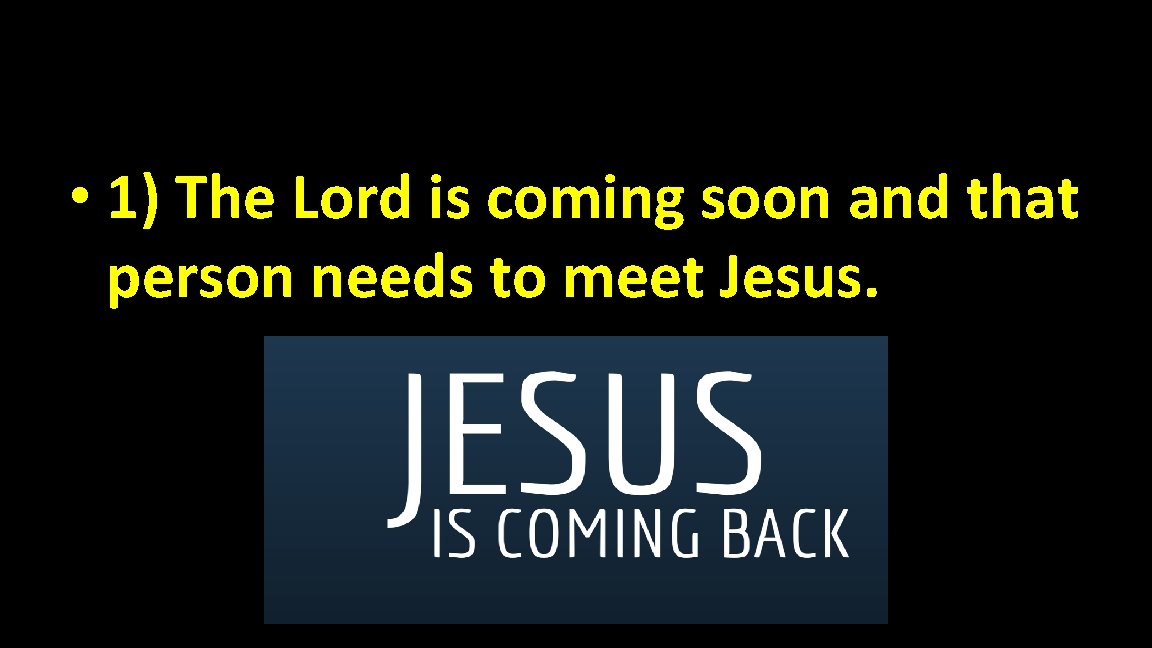 • 1) The Lord is coming soon and that person needs to meet Jesus.

JESUS
IS COMING BACK